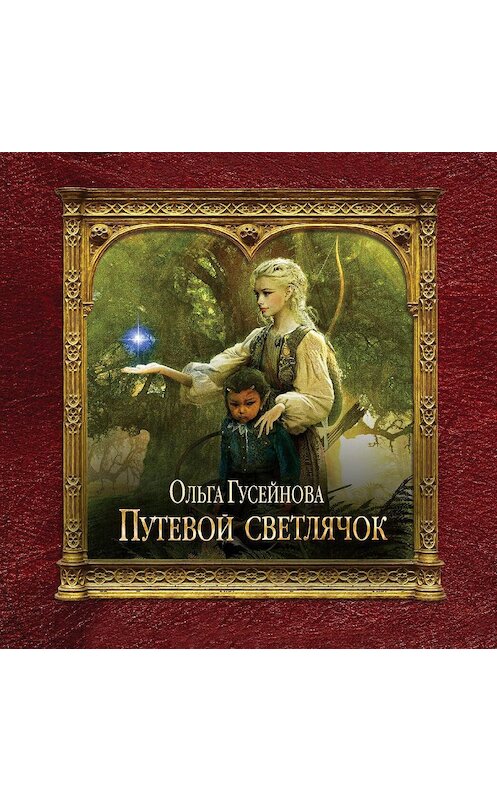 Ольга Гусейнова
Путевой светлячок